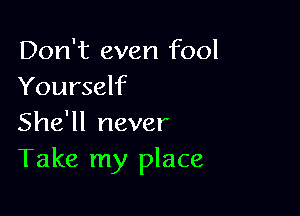 Don't even fool
Yourself
She'll never
Take my place